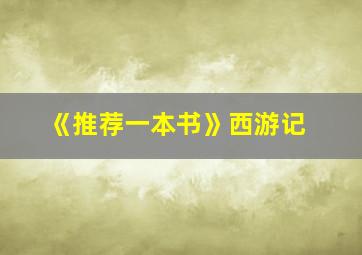 《推荐一本书》西游记